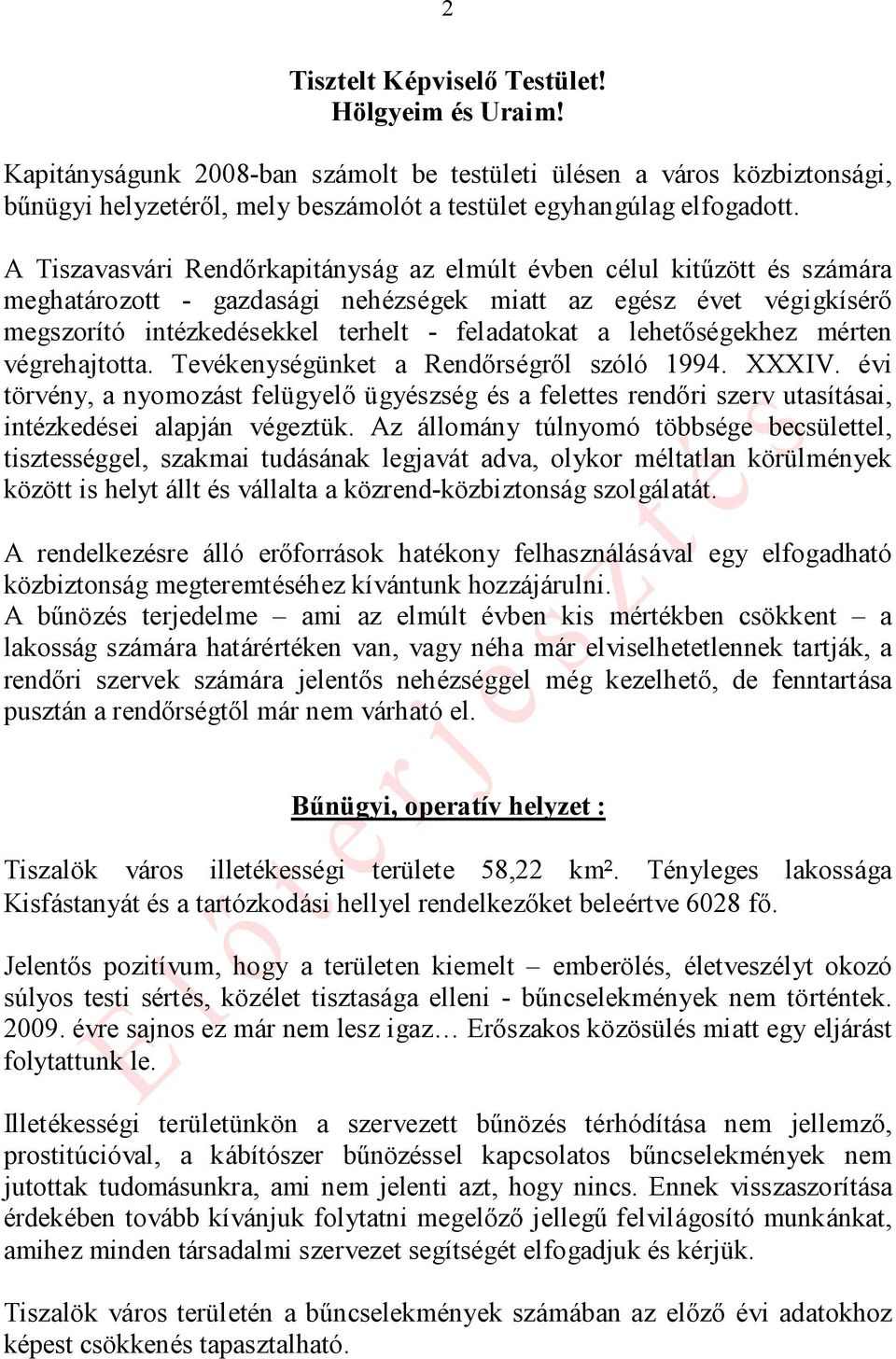 2

Tisztelt Képviselő Testület!
Hölgyeim és Uraim!

Kapitányságunk 2008-ban számolt be testületi ülésen a város közbiztonsági, bűnügyi helyzetéről, mely beszámolót a testület egyhangúlag elfogadott.

A Tiszavasvári Rendőrkapitányság az elmúlt évben célul kitűzött és számára meghatározott - gazdasági nehézségek miatt az egész évet végigkísérő megszorító intézkedésekkel terhelt - feladatokat a lehetőségekhez mérten végrehajtotta. Tevékenységünket a Rendőrségről szóló 1994. XXXIV. évi törvény, a nyomozást felügyelő ügyészség és a felettes rendőri szerv utasításai, intézkedései alapján végeztük. Az állomány túlnyomó többsége becsülettel, tisztességgel, szakmai tudásának legjavát adva, olykor méltatlan körülmények között is helyt állt és vállalta a közrend-közbiztonság szolgálatát.

A rendelkezésre álló erőforrások hatékony felhasználásával egy elfogadható közbiztonság megteremtéséhez kívántunk hozzájárulni.
A bűnözés terjedelme – ami az elmúlt évben kis mértékben csökkent – a lakosság számára határértéken van, vagy néha már elviselhetetlennek tartják, a rendőri szervek számára jelentős nehézséggel még kezelhető, de fenntartása pusztán a rendőrségtől már nem várható el.

Bűnügyi, operatív helyzet :

Tiszalök város illetékességi területe 58,22 km². Tényleges lakossága Kisfástanyát és a tartózkodási hellyel rendelkezőket beleértve 6028 fő.

Jelentős pozitívum, hogy a területen kiemelt – emberölés, életveszélyt okozó súlyos testi sértés, közélet tisztasága elleni - bűncselekmények nem történtek. 2009. évre sajnos ez már nem lesz igaz… Erőszakos közösülés miatt egy eljárást folytattunk le.

Illetékességi területünkön a szervezett bűnözés térhódítása nem jellemző, prostitúcióval, a kábítószer bűnözéssel kapcsolatos bűncselekmények nem jutottak tudomásunkra, ami nem jelenti azt, hogy nincs. Ennek visszaszorítása érdekében tovább kívánjuk folytatni megelőző jellegű felvilágosító munkánkat, amihez minden társadalmi szervezet segítségét elfogadjuk és kérjük.

Tiszalök város területén a bűncselekmények számában az előző évi adatokhoz képest csökkenés tapasztalható.

Előterjesztés